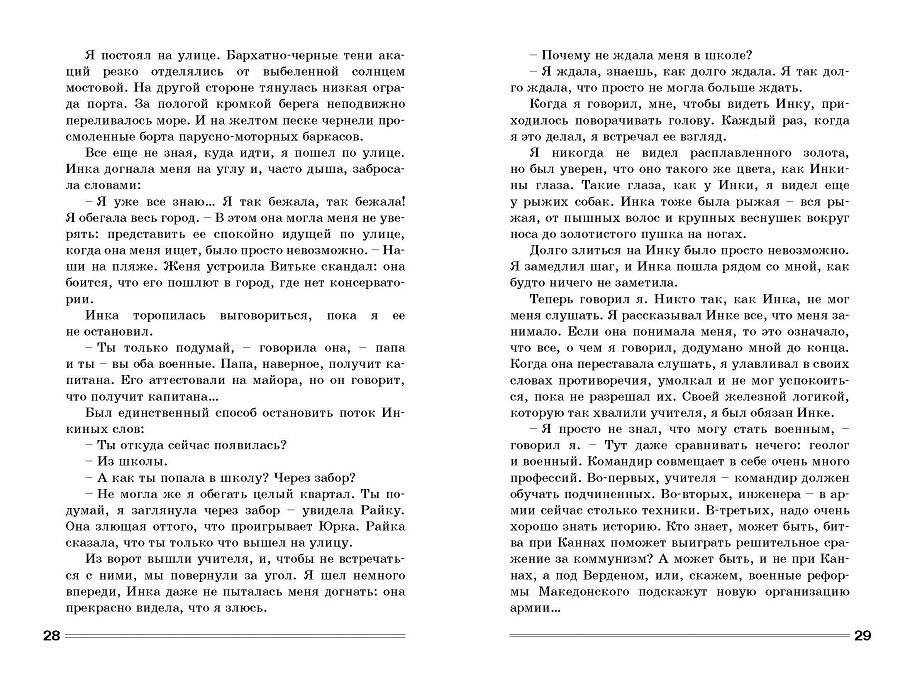 Я постоял на улице. Бархатно-черные тени акаций резко отделялись от выбеленной солнцем мостовой. На другой стороне тянулась низкая ограда порта. За пологой кромкой берега неподвижно переливалось море. И на желтом песке чернели просмоленные борта парусно-моторных баркасов.

Все еще не зная, куда идти, я пошел по улице. Инка догнала меня на углу и, часто дыша, забросала словами:

– Я уже все знаю... Я так бежала, так бежала! Я обегала весь город. – В этом она могла меня не уверять: представить ее спокойно идущей по улице, когда она меня ищет, было просто невозможно. – Наши на пляже. Женя устроила Витьке скандал: она боится, что его пошлют в город, где нет консерватории.

Инка торопилась выговориться, пока я ее не остановил.

– Ты только подумай, – говорила она, – папа и ты – вы оба военные. Папа, наверное, получит капитана. Его аттестовали на майора, но он говорит, что получит капитана...

Был единственный способ остановить поток Инкиных слов:

– Ты откуда сейчас появилась?

– Из школы.

– А как ты попала в школу? Через забор?

– Не могла же я обегать целый квартал. Ты подумай, я заглянула через забор – увидела Райку. Она злющая оттого, что проигрывает Юрка. Райка сказала, что ты только что вышел на улицу.

Из ворот вышли учителя, и, чтобы не встречаться с ними, мы повернули за угол. Я шел немного впереди, Инка даже не пыталась меня догнать: она прекрасно видела, что я злюсь.

28

– Почему не ждала меня в школе?

– Я ждала, знаешь, как долго ждала. Я так долго ждала, что просто не могла больше ждать.

Когда я говорил, мне, чтобы видеть Инку, приходилось поворачивать голову. Каждый раз, когда я это делал, я встречал ее взгляд.

Я никогда не видел расплавленного золота, но был уверен, что оно такого же цвета, как Инкины глаза. Такие глаза, как у Инки, я видел еще у рыжих собак. Инка тоже была рыжая – вся рыжая, от пышных волос и крупных веснушек вокруг носа до золотистого пушка на ногах.

Долго злиться на Инку было просто невозможно. Я замедлил шаг, и Инка пошла рядом со мной, как будто ничего не заметила.

Теперь говорил я. Никто так, как Инка, не мог меня слушать. Я рассказывал Инке все, что меня занимало. Если она понимала меня, то это означало, что все, о чем я говорил, додумано мной до конца. Когда она переставала слушать, я улавливал в своих словах противоречия, умолкал и не мог успокоиться, пока не разрешал их. Своей железной логикой, которую так хвалили учителя, я был обязан Инке.

– Я просто не знал, что могу стать военным, – говорил я. – Тут даже сравнивать нечего: геолог и военный. Командир совмещает в себе очень много профессий. Во-первых, учителя – командир должен обучать подчиненных. Во-вторых, инженера – в армии сейчас столько техники. В-третьих, надо очень хорошо знать историю. Кто знает, может быть, битва при Каннах поможет выиграть решительное сражение за коммунизм? А может быть, и не при Каннах, а под Верденом, или, скажем, военные реформы Македонского подскажут новую организацию армии...

29